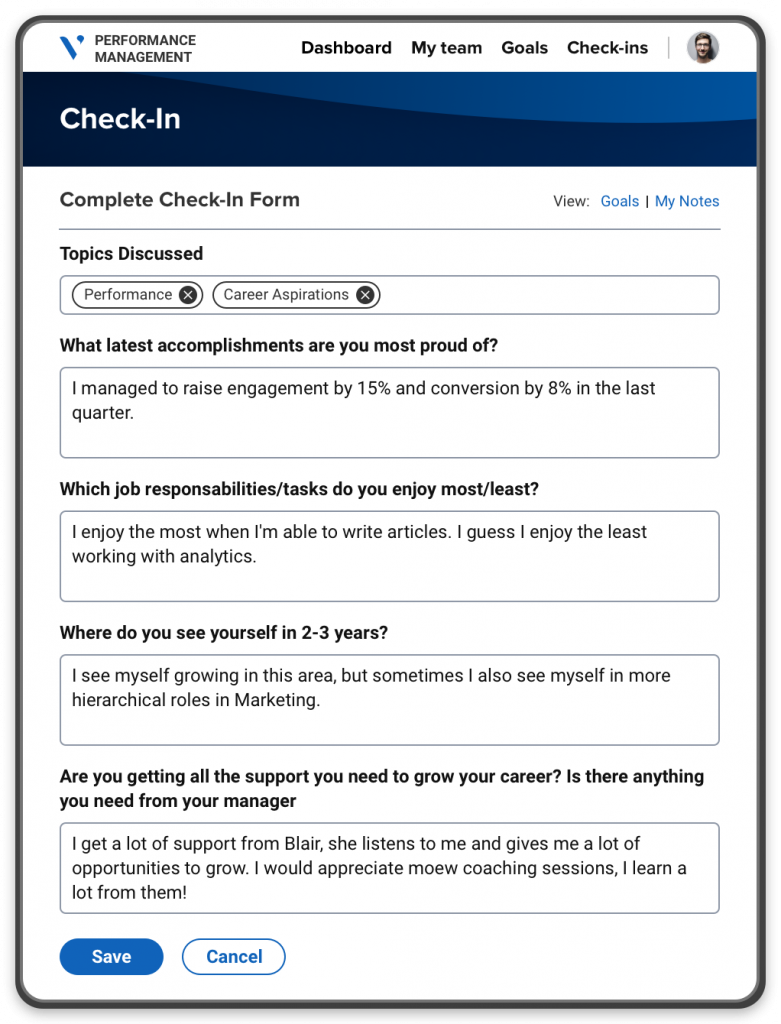 PERFORMANCE MANAGEMENT

Dashboard My team Goals Check-ins

Check-In

Complete Check-In Form

View: Goals | My Notes

Topics Discussed

Performance Career Aspirations

What latest accomplishments are you most proud of?

I managed to raise engagement by 15% and conversion by 8% in the last quarter.

Which job responsabilities/tasks do you enjoy most/least?

I enjoy the most when I'm able to write articles. I guess I enjoy the least working with analytics.

Where do you see yourself in 2-3 years?

I see myself growing in this area, but sometimes I also see myself in more hierarchical roles in Marketing.

Are you getting all the support you need to grow your career? Is there anything you need from your manager

I get a lot of support from Blair, she listens to me and gives me a lot of opportunities to grow. I would appreciate moew coaching sessions, I learn a lot from them!

Save Cancel